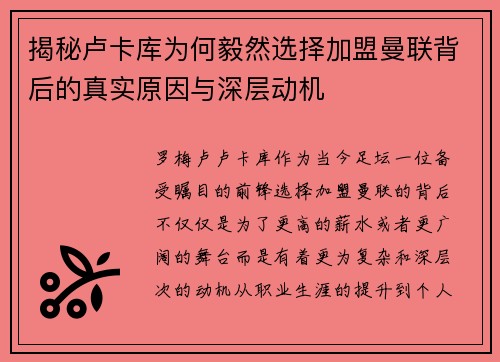 揭秘卢卡库为何毅然选择加盟曼联背后的真实原因与深层动机

罗梅卢卢卡库作为当今足坛一位备受瞩目的前锋选择加盟曼联的背后不仅仅是为了更高的薪水或者更广阔的舞台而是有着更为复杂和深层次的动机从职业生涯的提升到个人